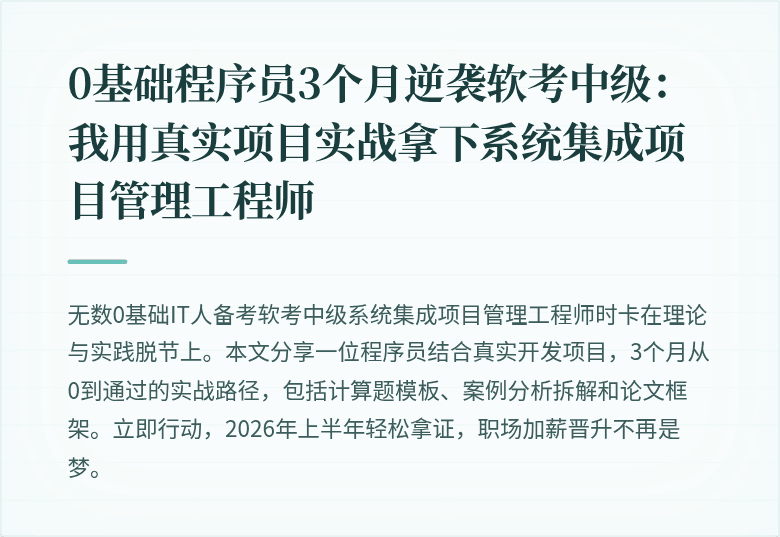 0基础程序员3个月逆袭软考中级：我用真实项目实战拿下系统集成项目管理工程师

无数0基础IT人备考软考中级系统集成项目管理工程师时卡在理论与实践脱节上。本文分享一位程序员结合真实开发项目，3个月从0到通过的实战路径，包括计算题模板、案例分析拆解和论文框架。立即行动，2026年上半年轻松拿证，职场加薪晋升不再是梦。